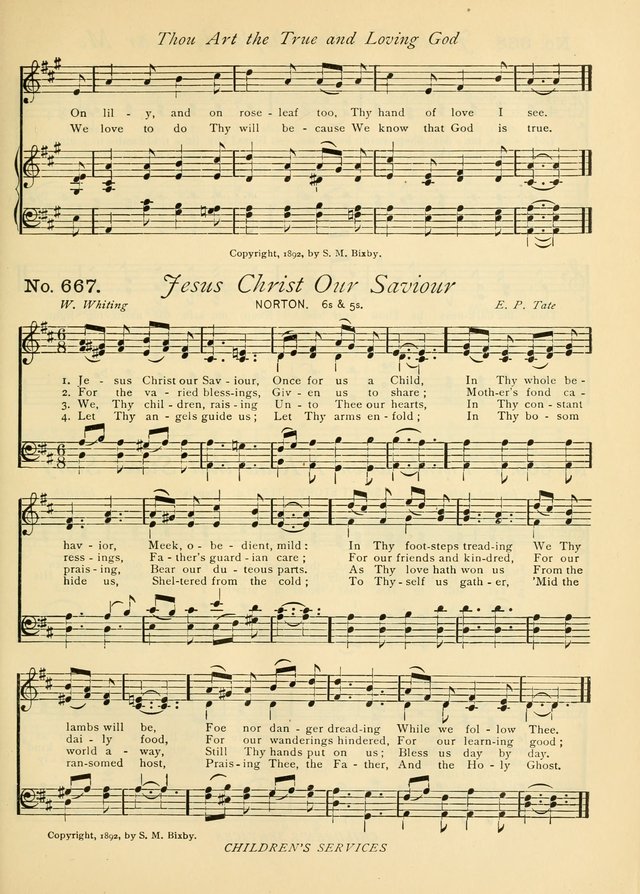 Thou Art the True and Loving God

On lil - y, and on rose - leaf too, Thy hand of love I see.
We love to do Thy will be - cause We know that God is true.

Copyright, 1892, by S. M. Bixby.

No. 667. Jesus Christ Our Saviour

W. Whiting NORTON. 6s & 5s. E. P. Tate

1. Je - sus Christ our Sav - iour, Once for us a Child, In Thy whole be -
2. For the va - ried bless-ings, Giv - en us to share; Moth-er's fond ca -
3. We, Thy chil - dren, rais - ing Un - to Thee our hearts, In Thy con - stant
4. Let Thy an - gels guide us; Let Thy arms en - fold; In Thy bo - som

hav - ior, Meek, o - be - dient, mild: In Thy foot-steps tread-ing We Thy
ress - ings, Fa - ther's guard - ian care; For our friends and kin-dred, For our
prais - ing, Bear our du - teous parts. As Thy love hath won us From the
hide us, Shel-tered from the cold; To Thy - self us gath - er, 'Mid the

lambs will be, Foe nor dan - ger dread-ing While we fol - low Thee.
dai - ly food, For our wanderings hindered, For our learn-ing good;
world a - way, Still Thy hands put on us; Bless us day by day.
ran-somed host, Prais - ing Thee, the Fa - ther, And the Ho - ly Ghost.

Copyright, 1892, by S. M. Bixby.

CHILDREN'S SERVICES